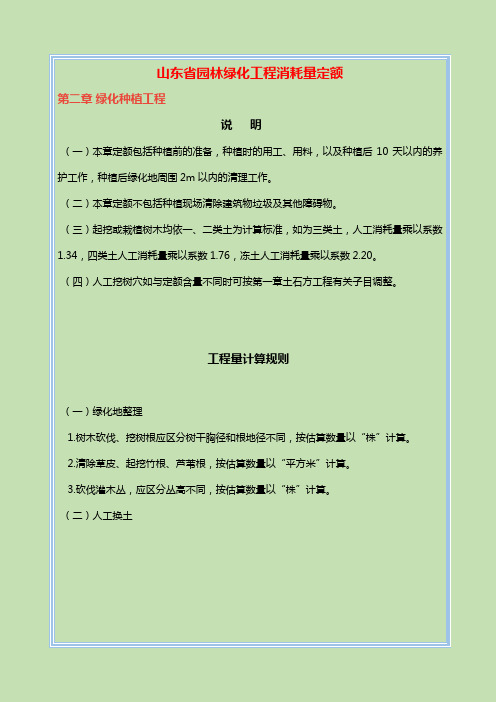 山东省园林绿化工程消耗量定额

第二章 绿化种植工程

说　明

（一）本章定额包括种植前的准备，种植时的用工、用料，以及种植后 10 天以内的养护工作，种植后绿化地周围 2m 以内的清理工作。

（二）本章定额不包括种植现场清除建筑物垃圾及其他障碍物。

（三）起挖或栽植树木均依一、二类土为计算标准，如为三类土，人工消耗量乘以系数 1.34，四类土人工消耗量乘以系数 1.76，冻土人工消耗量乘以系数 2.20。

（四）人工挖树穴如与定额含量不同时可按第一章土石方工程有关子目调整。

工程量计算规则

（一）绿化地整理

1.树木砍伐、挖树根应区分树干胸径和根地径不同，按估算数量以“株”计算。

2.清除草皮、起挖竹根、芦苇根，按估算数量以“平方米”计算。

3.砍伐灌木丛，应区分丛高不同，按估算数量以“株”计算。

（二）人工换土